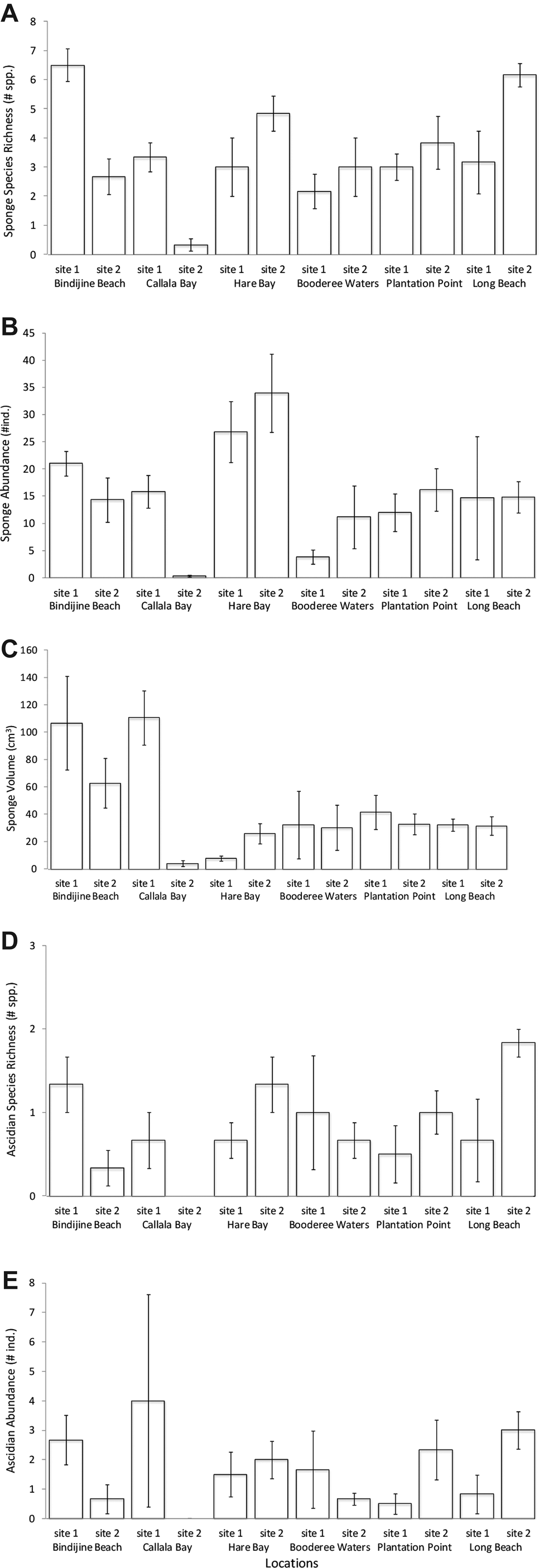 A

Sponge Species Richness (# spp.)

8
7
6
5
4
3
2
1
0

site 1 site 2 site 1 site 2 site 1 site 2 site 1 site 2 site 1 site 2 site 1 site 2
Bindijine Beach Callala Bay Hare Bay Booderee Waters Plantation Point Long Beach

B

Sponge Abundance (#ind.)

45
40
35
30
25
20
15
10
5
0

site 1 site 2 site 1 site 2 site 1 site 2 site 1 site 2 site 1 site 2 site 1 site 2
Bindijine Beach Callala Bay Hare Bay Booderee Waters Plantation Point Long Beach

C

Sponge Volume (cm³)

160
140
120
100
80
60
40
20
0

site 1 site 2 site 1 site 2 site 1 site 2 site 1 site 2 site 1 site 2 site 1 site 2
Bindijine Beach Callala Bay Hare Bay Booderee Waters Plantation Point Long Beach

D

Ascidian Species Richness (# spp.)

3
2
1
0

site 1 site 2 site 1 site 2 site 1 site 2 site 1 site 2 site 1 site 2 site 1 site 2
Bindijine Beach Callala Bay Hare Bay Booderee Waters Plantation Point Long Beach

E

Ascidian Abundance (# ind.)

8
7
6
5
4
3
2
1
0

site 1 site 2 site 1 site 2 site 1 site 2 site 1 site 2 site 1 site 2 site 1 site 2
Bindijine Beach Callala Bay Hare Bay Booderee Waters Plantation Point Long Beach

Locations